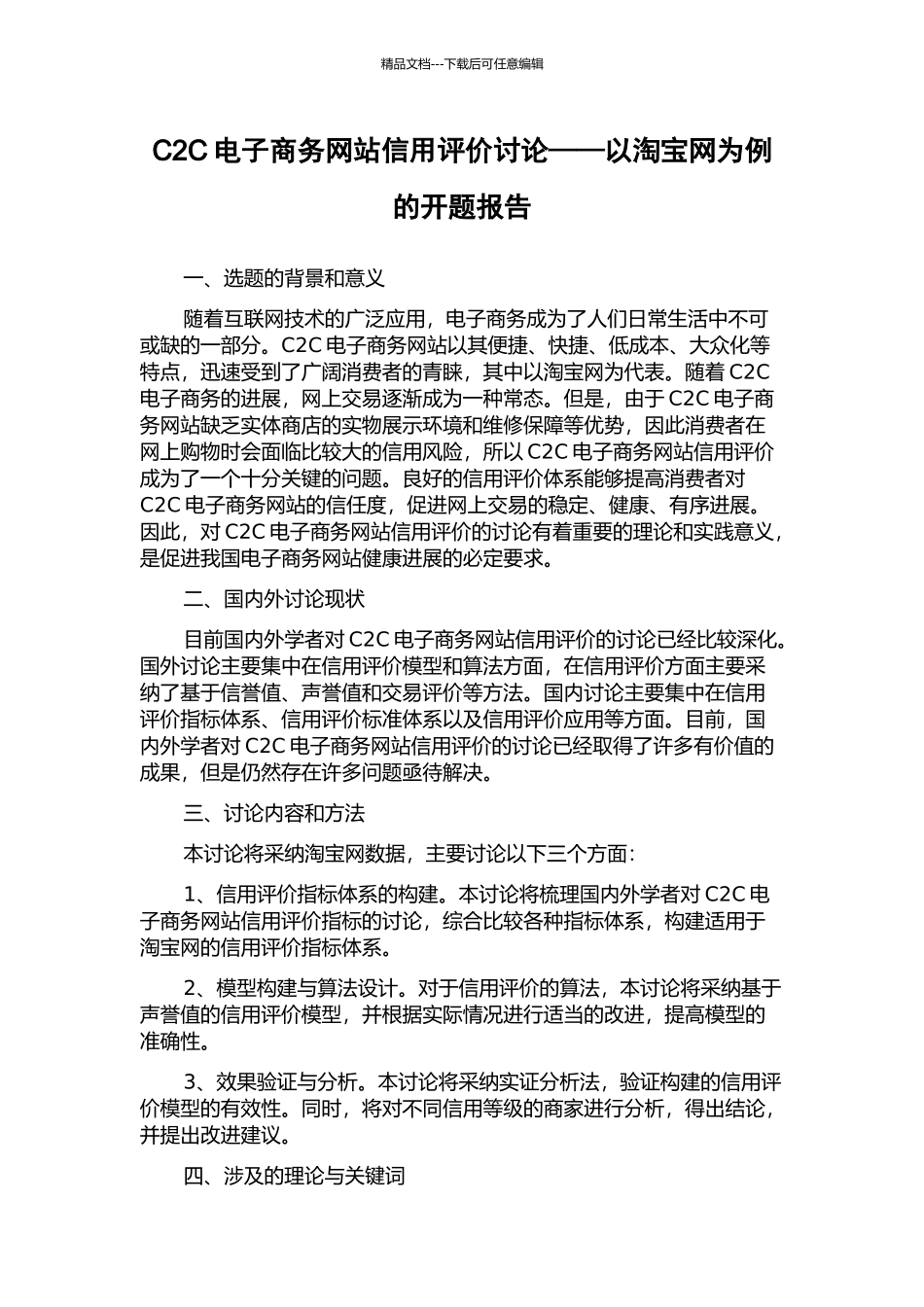 精品文档---下载后可任意编辑

C2C 电子商务网站信用评价讨论——以淘宝网为例的开题报告

一、选题的背景和意义

随着互联网技术的广泛应用，电子商务成为了人们日常生活中不可或缺的一部分。C2C 电子商务网站以其便捷、快捷、低成本、大众化等特点，迅速受到了广阔消费者的青睐，其中以淘宝网为代表。随着 C2C 电子商务的进展，网上交易逐渐成为一种常态。但是，由于 C2C 电子商务网站缺乏实体商店的实物展示环境和维修保障等优势，因此消费者在网上购物时会面临比较大的信用风险，所以 C2C 电子商务网站信用评价成为了一个十分关键的问题。良好的信用评价体系能够提高消费者对 C2C 电子商务网站的信任度，促进网上交易的稳定、健康、有序进展。因此，对 C2C 电子商务网站信用评价的讨论有着重要的理论和实践意义，是促进我国电子商务网站健康进展的必定要求。

二、国内外讨论现状

目前国内外学者对 C2C 电子商务网站信用评价的讨论已经比较深化。国外讨论主要集中在信用评价模型和算法方面，在信用评价方面主要采纳了基于信誉值、声誉值和交易评价等方法。国内讨论主要集中在信用评价指标体系、信用评价标准体系以及信用评价应用等方面。目前，国内外学者对 C2C 电子商务网站信用评价的讨论已经取得了许多有价值的成果，但是仍然存在许多问题亟待解决。

三、讨论内容和方法

本讨论将采纳淘宝网数据，主要讨论以下三个方面：

1、信用评价指标体系的构建。本讨论将梳理国内外学者对 C2C 电子商务网站信用评价指标的讨论，综合比较各种指标体系，构建适用于淘宝网的信用评价指标体系。

2、模型构建与算法设计。对于信用评价的算法，本讨论将采纳基于声誉值的信用评价模型，并根据实际情况进行适当的改进，提高模型的准确性。

3、效果验证与分析。本讨论将采纳实证分析法，验证构建的信用评价模型的有效性。同时，将对不同信用等级的商家进行分析，得出结论，并提出改进建议。

四、涉及的理论与关键词